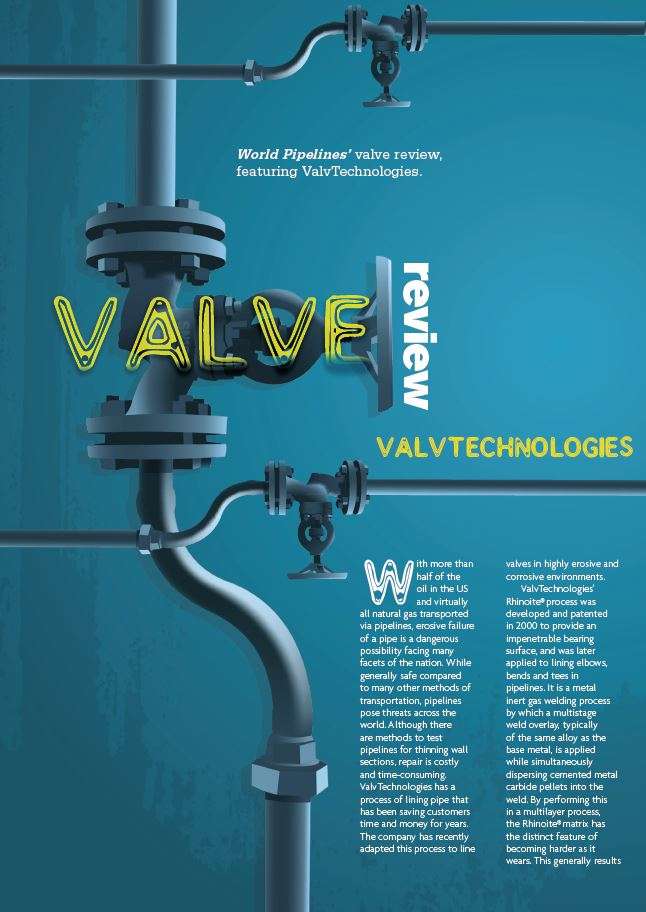 World Pipelines' valve review, featuring ValvTechnologies.

VALVE

review

VALVTECHNOLOGIES

With more than half of the oil in the US and virtually all natural gas transported via pipelines, erosive failure of a pipe is a dangerous possibility facing many facets of the nation. While generally safe compared to many other methods of transportation, pipelines pose threats across the world. Although there are methods to test pipelines for thinning wall sections, repair is costly and time-consuming. ValvTechnologies has a process of lining pipe that has been saving customers time and money for years. The company has recently adapted this process to line valves in highly erosive and corrosive environments.

ValvTechnologies' Rhinoite® process was developed and patented in 2000 to provide an impenetrable bearing surface, and was later applied to lining elbows, bends and tees in pipelines. It is a metal inert gas welding process by which a multistage weld overlay, typically of the same alloy as the base metal, is applied while simultaneously dispersing cemented metal carbide pellets into the weld. By performing this in a multilayer process, the Rhinoite® matrix has the distinct feature of becoming harder as it wears. This generally results